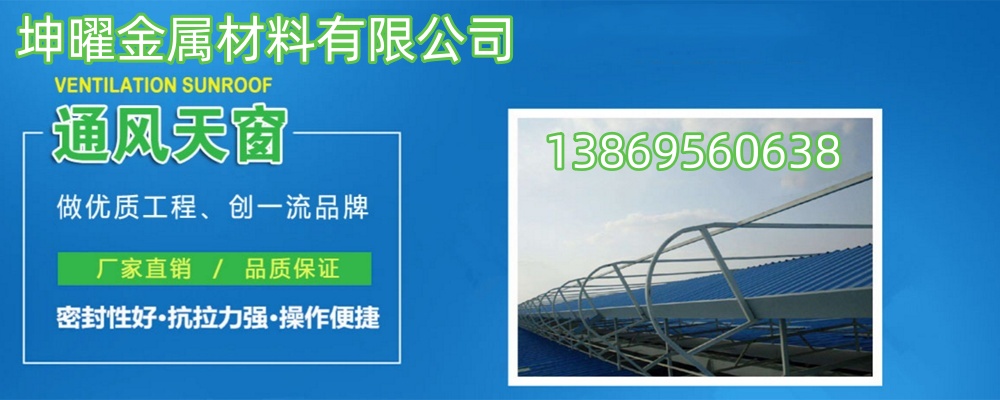 坤曜金属材料有限公司

VENTILATION SUNROOF

通风天窗

做优质工程、创一流品牌

厂家直销 / 品质保证

密封性好·抗拉力强·操作便捷

13869560638